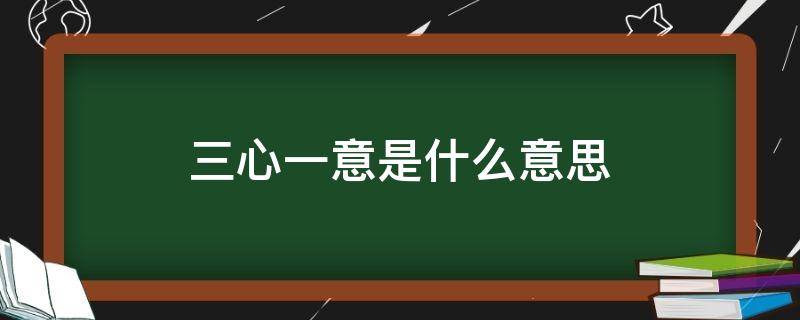 三心一意是什么意思